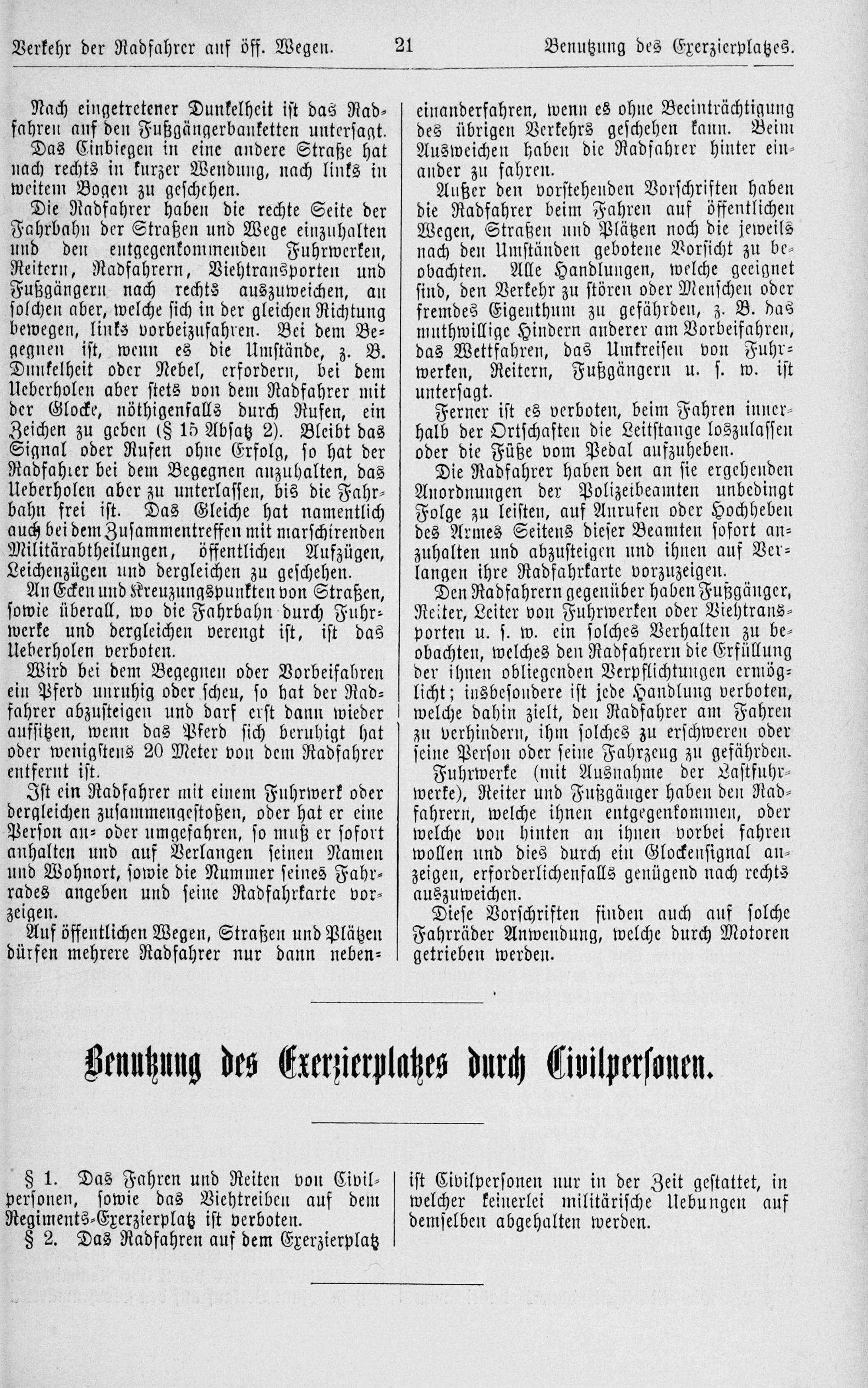 Verkehr der Radfahrer auf öff. Wegen. 21 Benutzung des Exerzierplatzes.

Nach eingetretener Dunkelheit ist das Radfahren auf den Fußgängerbanketten untersagt.

Das Einbiegen in eine andere Straße hat nach rechts in kurzer Wendung, nach links in weitem Bogen zu geschehen.

Die Radfahrer haben die rechte Seite der Fahrbahn der Straßen und Wege einzuhalten und den entgegenkommenden Fuhrwerken, Reitern, Radfahrern, Viehtransporten und Fußgängern nach rechts auszuweichen, an solchen aber, welche sich in der gleichen Richtung bewegen, links vorbeizufahren. Bei dem Begegnen ist, wenn es die Umstände, z. B. Dunkelheit oder Nebel, erfordern, bei dem Ueberholen aber stets von dem Radfahrer mit der Glocke, nöthigenfalls durch Rufen, ein Zeichen zu geben (§ 15 Absatz 2). Bleibt das Signal oder Rufen ohne Erfolg, so hat der Radfahrer bei dem Begegnen anzuhalten, das Ueberholen aber zu unterlassen, bis die Fahrbahn frei ist. Das Gleiche hat namentlich auch bei dem Zusammentreffen mit marschirenden Militärabtheilungen, öffentlichen Aufzügen, Leichenzügen und dergleichen zu geschehen.

An Ecken und Kreuzungspunkten von Straßen, sowie überall, wo die Fahrbahn durch Fuhrwerke und dergleichen verengt ist, ist das Ueberholen verboten.

Wird bei dem Begegnen oder Vorbeifahren ein Pferd unruhig oder scheu, so hat der Radfahrer abzusteigen und darf erst dann wieder aufsitzen, wenn das Pferd sich beruhigt hat oder wenigstens 20 Meter von dem Radfahrer entfernt ist.

Ist ein Radfahrer mit einem Fuhrwerk oder dergleichen zusammengestoßen, oder hat er eine Person an- oder umgefahren, so muß er sofort anhalten und auf Verlangen seinen Namen und Wohnort, sowie die Nummer seines Fahrrades angeben und seine Radfahrkarte vorzeigen.

Auf öffentlichen Wegen, Straßen und Plätzen dürfen mehrere Radfahrer nur dann nebeneinanderfahren, wenn es ohne Beeinträchtigung des übrigen Verkehrs geschehen kann. Beim Ausweichen haben die Radfahrer hinter einander zu fahren.

Außer den vorstehenden Vorschriften haben die Radfahrer beim Fahren auf öffentlichen Wegen, Straßen und Plätzen noch die jeweils nach den Umständen gebotene Vorsicht zu beobachten. Alle Handlungen, welche geeignet sind, den Verkehr zu stören oder Menschen oder fremdes Eigenthum zu gefährden, z. B. das muthwillige Hindern anderer am Vorbeifahren, das Wettfahren, das Umkreisen von Fuhrwerken, Reitern, Fußgängern u. s. w. ist untersagt.

Ferner ist es verboten, beim Fahren innerhalb der Ortschaften die Leitstange loszulassen oder die Füße vom Pedal aufzuheben.

Die Radfahrer haben den an sie ergehenden Anordnungen der Polizeibeamten unbedingt Folge zu leisten, auf Anrufen oder Hochheben des Armes Seitens dieser Beamten sofort anzuhalten und abzusteigen und ihnen auf Verlangen ihre Radfahrkarte vorzuzeigen.

Den Radfahrern gegenüber haben Fußgänger, Reiter, Leiter von Fuhrwerken oder Viehtransporten u. s. w. ein solches Verhalten zu beobachten, welches den Radfahrern die Erfüllung der ihnen obliegenden Verpflichtungen ermöglicht; insbesondere ist jede Handlung verboten, welche dahin zielt, den Radfahrer am Fahren zu verhindern, ihm solches zu erschweren oder seine Person oder seine Fahrzeug zu gefährden.

Fuhrwerke (mit Ausnahme der Lastfuhrwerke), Reiter und Fußgänger haben den Radfahrern, welche ihnen entgegenkommen, oder welche von hinten an ihnen vorbei fahren wollen und dies durch ein Glockensignal anzeigen, erforderlichenfalls genügend nach rechts auszuweichen.

Diese Vorschriften finden auch auf solche Fahrräder Anwendung, welche durch Motoren getrieben werden.

Benutzung des Exerzierplatzes durch Civilpersonen.

§ 1. Das Fahren und Reiten von Civilpersonen, sowie das Viehtreiben auf dem Regiments-Exerzierplatz ist verboten.

§ 2. Das Radfahren auf dem Exerzierplatz ist Civilpersonen nur in der Zeit gestattet, in welcher keinerlei militärische Uebungen auf demselben abgehalten werden.